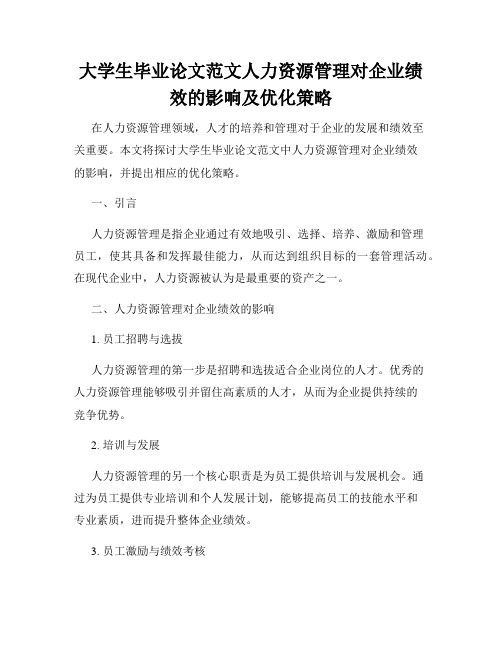 大学生毕业论文范文人力资源管理对企业绩效的影响及优化策略

在人力资源管理领域，人才的培养和管理对于企业的发展和绩效至关重要。本文将探讨大学生毕业论文范文中人力资源管理对企业绩效的影响，并提出相应的优化策略。

一、引言

人力资源管理是指企业通过有效地吸引、选择、培养、激励和管理员工，使其具备和发挥最佳能力，从而达到组织目标的一套管理活动。在现代企业中，人力资源被认为是最重要的资产之一。

二、人力资源管理对企业绩效的影响

1. 员工招聘与选拔

人力资源管理的第一步是招聘和选拔适合企业岗位的人才。优秀的人力资源管理能够吸引并留住高素质的人才，从而为企业提供持续的竞争优势。

2. 培训与发展

人力资源管理的另一个核心职责是为员工提供培训与发展机会。通过为员工提供专业培训和个人发展计划，能够提高员工的技能水平和专业素质，进而提升整体企业绩效。

3. 员工激励与绩效考核